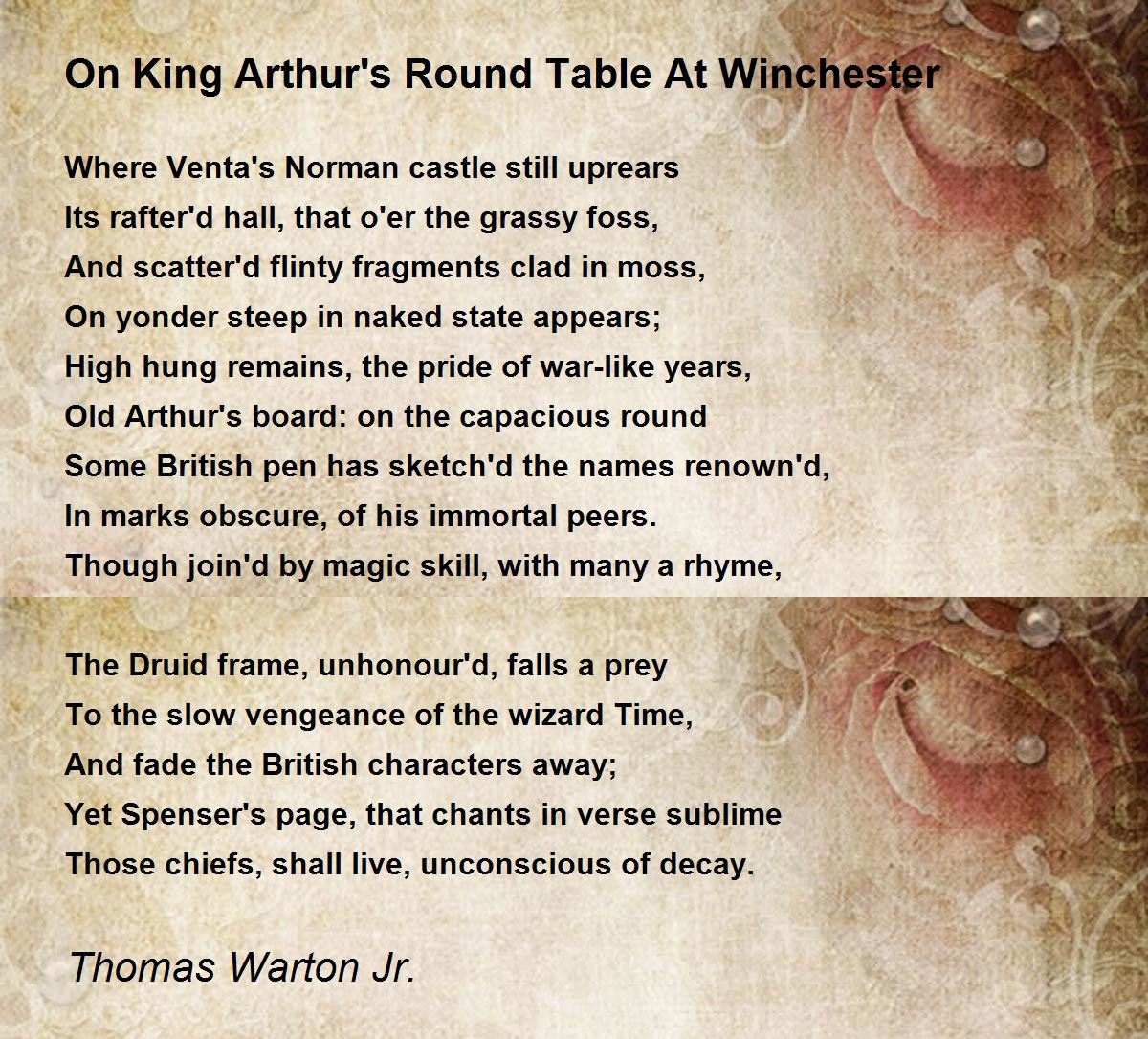 On King Arthur's Round Table At Winchester

Where Venta's Norman castle still uprears
Its rafter'd hall, that o'er the grassy foss,
And scatter'd flinty fragments clad in moss,
On yonder steep in naked state appears;
High hung remains, the pride of war-like years,
Old Arthur's board: on the capacious round
Some British pen has sketch'd the names renown'd,
In marks obscure, of his immortal peers.
Though join'd by magic skill, with many a rhyme,

The Druid frame, unhonour'd, falls a prey
To the slow vengeance of the wizard Time,
And fade the British characters away;
Yet Spenser's page, that chants in verse sublime
Those chiefs, shall live, unconscious of decay.

Thomas Warton Jr.